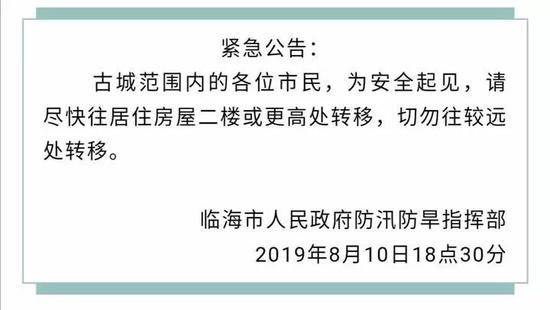 紧急公告：

古城范围内的各位市民，为安全起见，请尽快往居住房屋二楼或更高处转移，切勿往较远处转移。

临海市人民政府防汛防旱指挥部
2019年8月10日18点30分